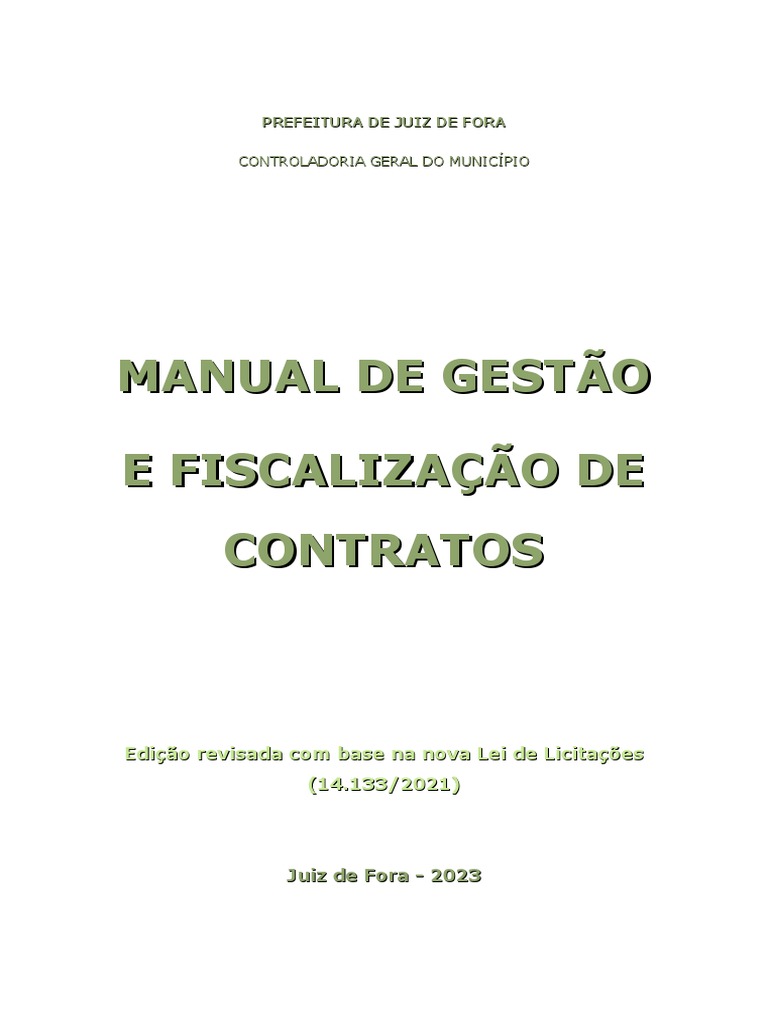 PREFEITURA DE JUIZ DE FORA

CONTROLADORIA GERAL DO MUNICÍPIO

MANUAL DE GESTÃO

E FISCALIZAÇÃO DE CONTRATOS

Edição revisada com base na nova Lei de Licitações (14.133/2021)

Juiz de Fora - 2023